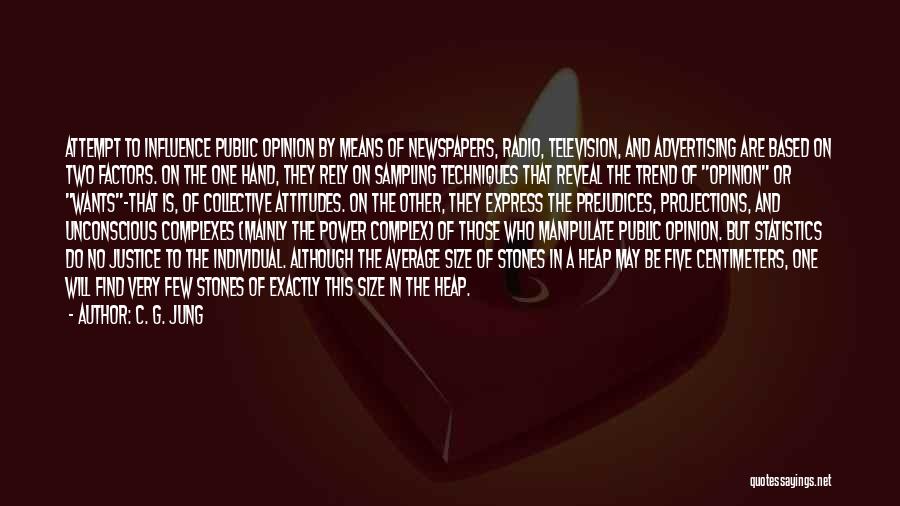 ATTEMPT TO INFLUENCE PUBLIC OPINION BY MEANS OF NEWSPAPERS, RADIO, TELEVISION, AND ADVERTISING ARE BASED ON TWO FACTORS. ON THE ONE HAND, THEY RELY ON SAMPLING TECHNIQUES THAT REVEAL THE TREND OF "OPINION" OR "WANTS"-THAT IS, OF COLLECTIVE ATTITUDES. ON THE OTHER, THEY EXPRESS THE PREJUDICES, PROJECTIONS, AND UNCONSCIOUS COMPLEXES (MAINLY THE POWER COMPLEX) OF THOSE WHO MANIPULATE PUBLIC OPINION. BUT STATISTICS DO NO JUSTICE TO THE INDIVIDUAL. ALTHOUGH THE AVERAGE SIZE OF STONES IN A HEAP MAY BE FIVE CENTIMETERS, ONE WILL FIND VERY FEW STONES OF EXACTLY THIS SIZE IN THE HEAP.

- AUTHOR: C. G. JUNG

quotessayings.net